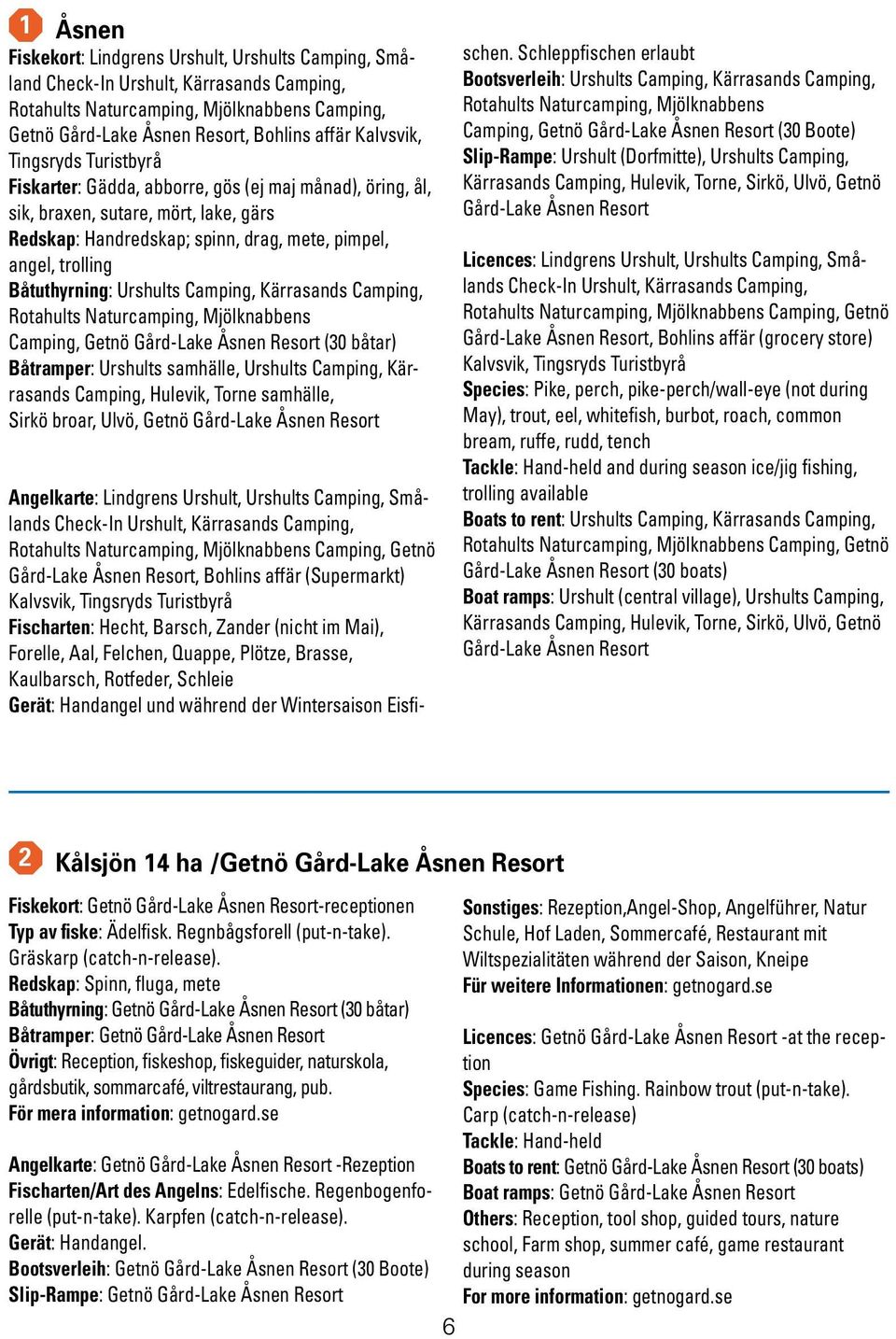 1 Åsnen
Fiskekort: Lindgrens Urshult, Urshults Camping, Småland Check-In Urshult, Kärrasands Camping, Rotahults Naturcamping, Mjölknabbens Camping, Getnö Gård-Lake Åsnen Resort, Bohlins affär Kalvsvik, Tingsryds Turistbyrå
Fiskarter: Gädda, abborre, gös (ej maj månad), öring, ål, sik, braxen, sutare, mört, lake, gärs
Redskap: Handredskap; spinn, drag, mete, pimpel, angel, trolling
Båtuthyrning: Urshults Camping, Kärrasands Camping, Rotahults Naturcamping, Mjölknabbens Camping, Getnö Gård-Lake Åsnen Resort (30 båtar)
Båtramper: Urshults samhälle, Urshults Camping, Kärrasands Camping, Hulevik, Torne samhälle, Sirkö broar, Ulvö, Getnö Gård-Lake Åsnen Resort

Angelkarte: Lindgrens Urshult, Urshults Camping, Smålands Check-In Urshult, Kärrasands Camping, Rotahults Naturcamping, Mjölknabbens Camping, Getnö Gård-Lake Åsnen Resort, Bohlins affär (Supermarkt) Kalvsvik, Tingsryds Turistbyrå
Fischarten: Hecht, Barsch, Zander (nicht im Mai), Forelle, Aal, Felchen, Quappe, Plötze, Brasse, Kaulbarsch, Rotfeder, Schleie
Gerät: Handangel und während der Wintersaison Eisfischen. Schleppfischen erlaubt
Bootsverleih: Urshults Camping, Kärrasands Camping, Rotahults Naturcamping, Mjölknabbens Camping, Getnö Gård-Lake Åsnen Resort (30 Boote)
Slip-Rampe: Urshult (Dorfmitte), Urshults Camping, Kärrasands Camping, Hulevik, Torne, Sirkö, Ulvö, Getnö Gård-Lake Åsnen Resort

Licences: Lindgrens Urshult, Urshults Camping, Smålands Check-In Urshult, Kärrasands Camping, Rotahults Naturcamping, Mjölknabbens Camping, Getnö Gård-Lake Åsnen Resort, Bohlins affär (grocery store) Kalvsvik, Tingsryds Turistbyrå
Species: Pike, perch, pike-perch/wall-eye (not during May), trout, eel, whitefish, burbot, roach, common bream, ruffe, rudd, tench
Tackle: Hand-held and during season ice/jig fishing, trolling available
Boats to rent: Urshults Camping, Kärrasands Camping, Rotahults Naturcamping, Mjölknabbens Camping, Getnö Gård-Lake Åsnen Resort (30 boats)
Boat ramps: Urshult (central village), Urshults Camping, Kärrasands Camping, Hulevik, Torne, Sirkö, Ulvö, Getnö Gård-Lake Åsnen Resort

2 Kålsjön 14 ha /Getnö Gård-Lake Åsnen Resort
Fiskekort: Getnö Gård-Lake Åsnen Resort-receptionen
Typ av fiske: Ädelfisk. Regnbågsforell (put-n-take). Gräskarp (catch-n-release).
Redskap: Spinn, fluga, mete
Båtuthyrning: Getnö Gård-Lake Åsnen Resort (30 båtar)
Båtramper: Getnö Gård-Lake Åsnen Resort
Övrigt: Reception, fiskeshop, fiskeguider, naturskola, gårdsbutik, sommarcafé, viltrestaurang, pub.
För mera information: getnogard.se

Angelkarte: Getnö Gård-Lake Åsnen Resort -Rezeption
Fischarten/Art des Angelns: Edelfische. Regenbogenforelle (put-n-take). Karpfen (catch-n-release).
Gerät: Handangel.
Bootsverleih: Getnö Gård-Lake Åsnen Resort (30 Boote)
Slip-Rampe: Getnö Gård-Lake Åsnen Resort
Sonstiges: Rezeption,Angel-Shop, Angelführer, Natur Schule, Hof Laden, Sommercafé, Restaurant mit Wiltspezialitäten während der Saison, Kneipe
Für weitere Informationen: getnogard.se

Licences: Getnö Gård-Lake Åsnen Resort -at the reception
Species: Game Fishing. Rainbow trout (put-n-take). Carp (catch-n-release)
Tackle: Hand-held
Boats to rent: Getnö Gård-Lake Åsnen Resort (30 boats)
Boat ramps: Getnö Gård-Lake Åsnen Resort
Others: Reception, tool shop, guided tours, nature school, Farm shop, summer café, game restaurant during season
For more information: getnogard.se

6